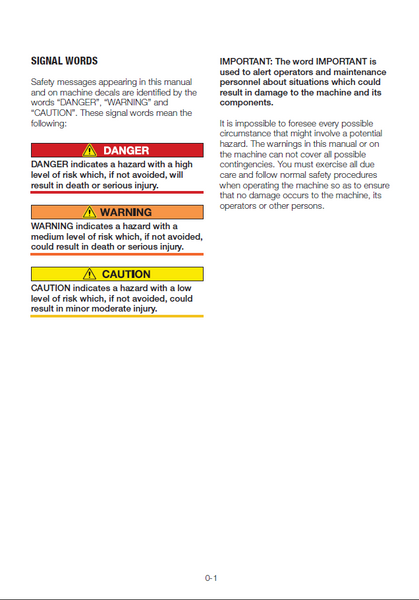 SIGNAL WORDS

Safety messages appearing in this manual and on machine decals are identified by the words "DANGER", "WARNING" and "CAUTION". These signal words mean the following:

DANGER

DANGER indicates a hazard with a high level of risk which, if not avoided, will result in death or serious injury.

WARNING

WARNING indicates a hazard with a medium level of risk which, if not avoided, could result in death or serious injury.

CAUTION

CAUTION indicates a hazard with a low level of risk which, if not avoided, could result in minor moderate injury.

IMPORTANT: The word IMPORTANT is used to alert operators and maintenance personnel about situations which could result in damage to the machine and its components.

It is impossible to foresee every possible circumstance that might involve a potential hazard. The warnings in this manual or on the machine can not cover all possible contingencies. You must exercise all due care and follow normal safety procedures when operating the machine so as to ensure that no damage occurs to the machine, its operators or other persons.

0-1